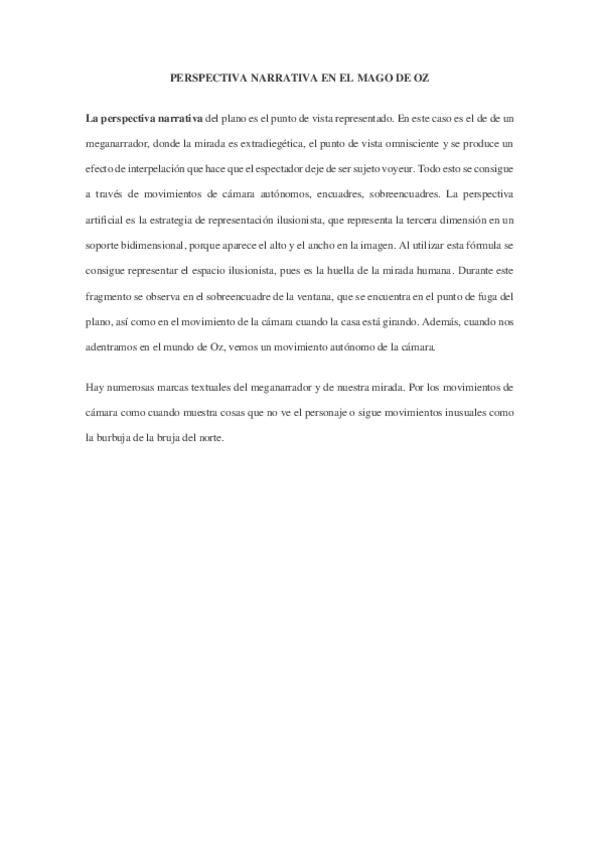 PERSPECTIVA NARRATIVA EN EL MAGO DE OZ

La perspectiva narrativa del plano es el punto de vista representado. En este caso es el de de un meganarrador, donde la mirada es extradiegética, el punto de vista omnisciente y se produce un efecto de interpelación que hace que el espectador deje de ser sujeto voyeur. Todo esto se consigue a través de movimientos de cámara autónomos, encuadres, sobreencuadres. La perspectiva artificial es la estrategia de representación ilusionista, que representa la tercera dimensión en un soporte bidimensional, porque aparece el alto y el ancho en la imagen. Al utilizar esta fórmula se consigue representar el espacio ilusionista, pues es la huella de la mirada humana. Durante este fragmento se observa en el sobreencuadre de la ventana, que se encuentra en el punto de fuga del plano, así como en el movimiento de la cámara cuando la casa está girando. Además, cuando nos adentramos en el mundo de Oz, vemos un movimiento autónomo de la cámara.

Hay numerosas marcas textuales del meganarrador y de nuestra mirada. Por los movimientos de cámara como cuando muestra cosas que no ve el personaje o sigue movimientos inusuales como la burbuja de la bruja del norte.